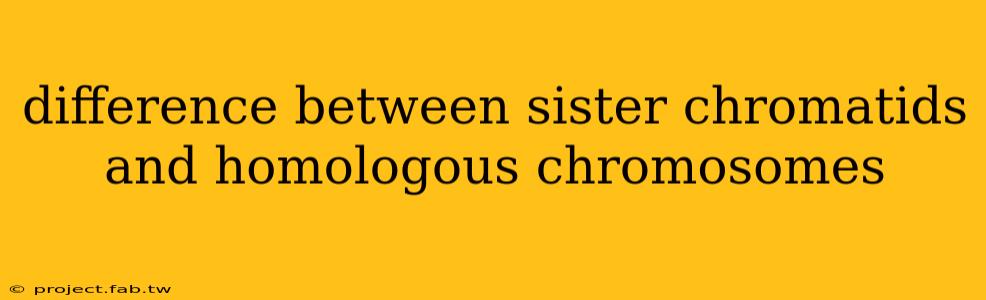 difference between sister chromatids and homologous chromosomes

© project.fab.tw